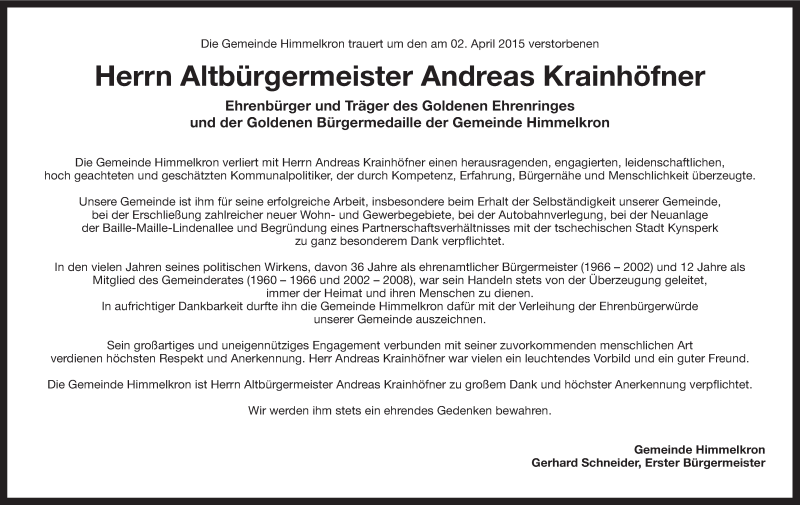 Die Gemeinde Himmelkron trauert um den am 02. April 2015 verstorbenen

Herrn Altbürgermeister Andreas Krainhöfner

Ehrenbürger und Träger des Goldenen Ehrenringes
und der Goldenen Bürgermedaille der Gemeinde Himmelkron

Die Gemeinde Himmelkron verliert mit Herrn Andreas Krainhöfner einen herausragenden, engagierten, leidenschaftlichen, hoch geachteten und geschätzten Kommunalpolitiker, der durch Kompetenz, Erfahrung, Bürgernähe und Menschlichkeit überzeugte.

Unsere Gemeinde ist ihm für seine erfolgreiche Arbeit, insbesondere beim Erhalt der Selbständigkeit unserer Gemeinde, bei der Erschließung zahlreicher neuer Wohn- und Gewerbegebiete, bei der Autobahnverlegung, bei der Neuanlage der Baille-Maille-Lindenallee und Begründung eines Partnerschaftsverhältnisses mit der tschechischen Stadt Kynsperk zu ganz besonderem Dank verpflichtet.

In den vielen Jahren seines politischen Wirkens, davon 36 Jahre als ehrenamtlicher Bürgermeister (1966 – 2002) und 12 Jahre als Mitglied des Gemeinderates (1960 – 1966 und 2002 – 2008), war sein Handeln stets von der Überzeugung geleitet, immer der Heimat und ihren Menschen zu dienen.
In aufrichtiger Dankbarkeit durfte ihn die Gemeinde Himmelkron dafür mit der Verleihung der Ehrenbürgerwürde unserer Gemeinde auszeichnen.

Sein großartiges und uneigennütziges Engagement verbunden mit seiner zuvorkommenden menschlichen Art verdienen höchsten Respekt und Anerkennung. Herr Andreas Krainhöfner war vielen ein leuchtendes Vorbild und ein guter Freund.

Die Gemeinde Himmelkron ist Herrn Altbürgermeister Andreas Krainhöfner zu großem Dank und höchster Anerkennung verpflichtet.

Wir werden ihm stets ein ehrendes Gedenken bewahren.

Gemeinde Himmelkron
Gerhard Schneider, Erster Bürgermeister